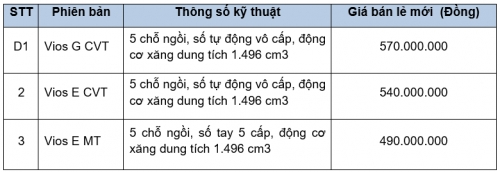 | STT | Phiên bản | Thông số kỹ thuật | Giá bán lẻ mới (Đồng) |
|---|---|---|---|
| D1 | Vios G CVT | 5 chỗ ngồi, số tự động vô cấp, động cơ xăng dung tích 1.496 cm3 | 570.000.000 |
| 2 | Vios E CVT | 5 chỗ ngồi, số tự động vô cấp, động cơ xăng dung tích 1.496 cm3 | 540.000.000 |
| 3 | Vios E MT | 5 chỗ ngồi, số tay 5 cấp, động cơ xăng dung tích 1.496 cm3 | 490.000.000 |